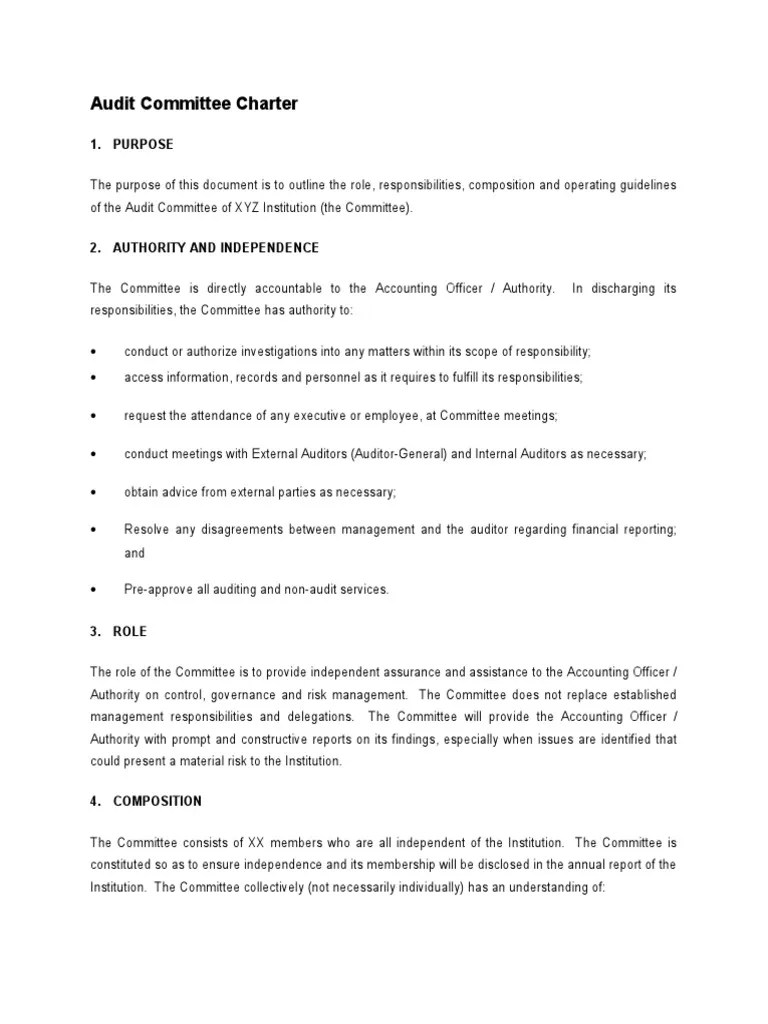 Audit Committee Charter

1. PURPOSE

The purpose of this document is to outline the role, responsibilities, composition and operating guidelines of the Audit Committee of XYZ Institution (the Committee).

2. AUTHORITY AND INDEPENDENCE

The Committee is directly accountable to the Accounting Officer / Authority. In discharging its responsibilities, the Committee has authority to:

• conduct or authorize investigations into any matters within its scope of responsibility;
• access information, records and personnel as it requires to fulfill its responsibilities;
• request the attendance of any executive or employee, at Committee meetings;
• conduct meetings with External Auditors (Auditor-General) and Internal Auditors as necessary;
• obtain advice from external parties as necessary;
• Resolve any disagreements between management and the auditor regarding financial reporting; and
• Pre-approve all auditing and non-audit services.

3. ROLE

The role of the Committee is to provide independent assurance and assistance to the Accounting Officer / Authority on control, governance and risk management. The Committee does not replace established management responsibilities and delegations. The Committee will provide the Accounting Officer / Authority with prompt and constructive reports on its findings, especially when issues are identified that could present a material risk to the Institution.

4. COMPOSITION

The Committee consists of XX members who are all independent of the Institution. The Committee is constituted so as to ensure independence and its membership will be disclosed in the annual report of the Institution. The Committee collectively (not necessarily individually) has an understanding of: